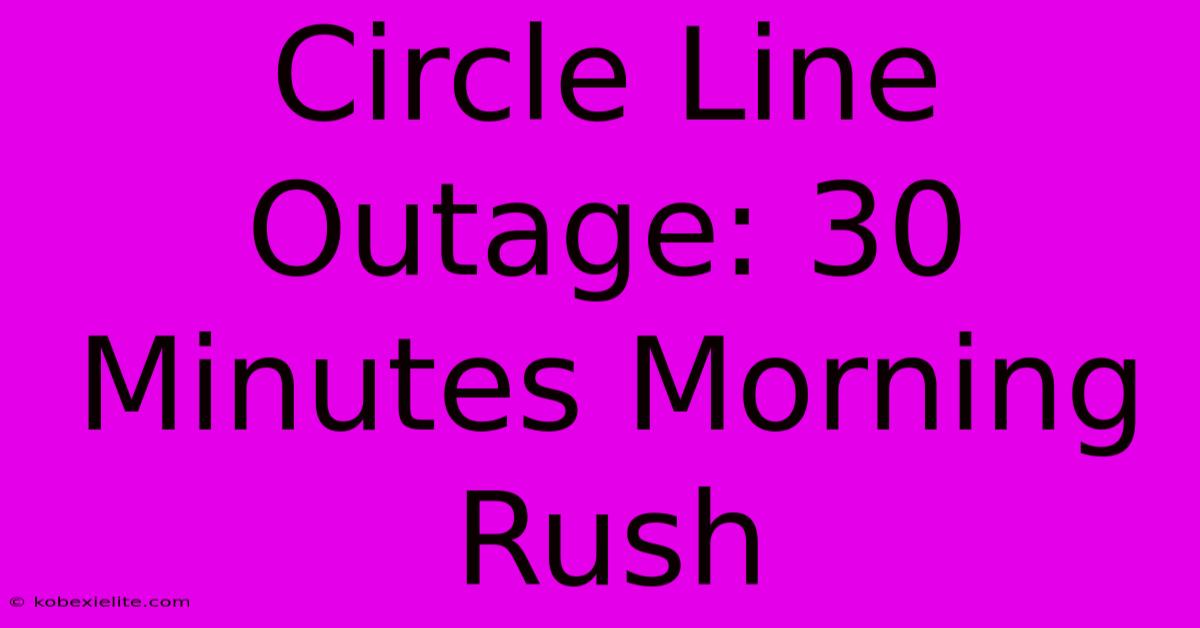 Circle Line Outage: 30 Minutes Morning Rush

© kobexielite.com